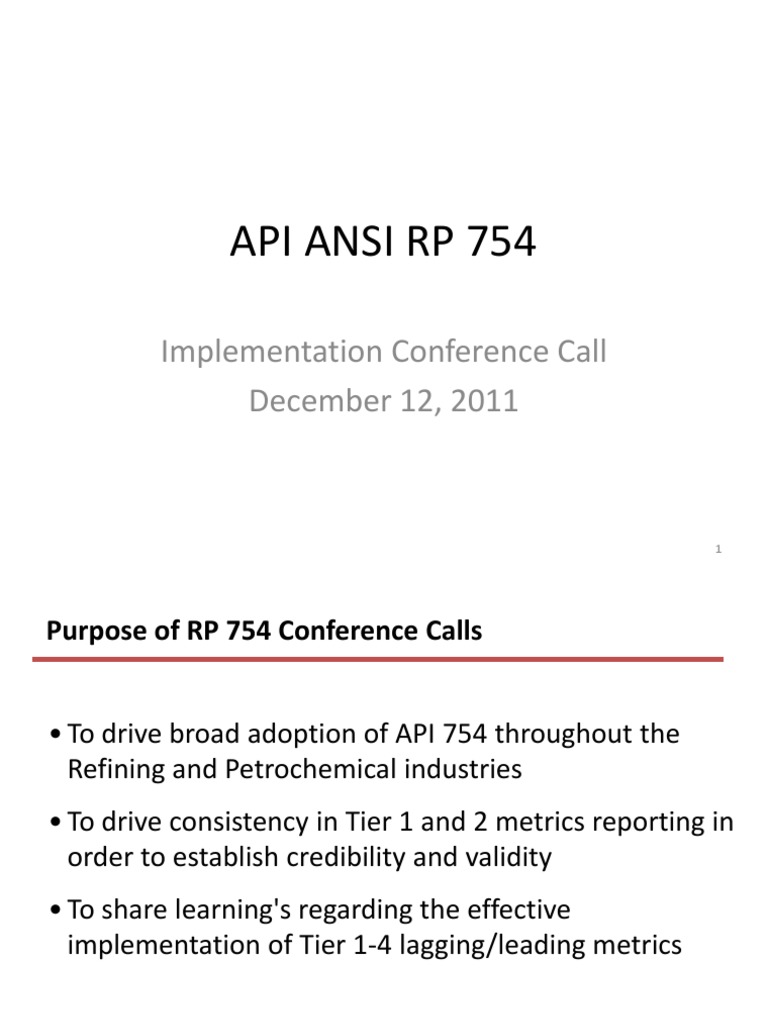 API ANSI RP 754

Implementation Conference Call
December 12, 2011

1

Purpose of RP 754 Conference Calls

• To drive broad adoption of API 754 throughout the Refining and Petrochemical industries

• To drive consistency in Tier 1 and 2 metrics reporting in order to establish credibility and validity

• To share learning's regarding the effective implementation of Tier 1-4 lagging/leading metrics